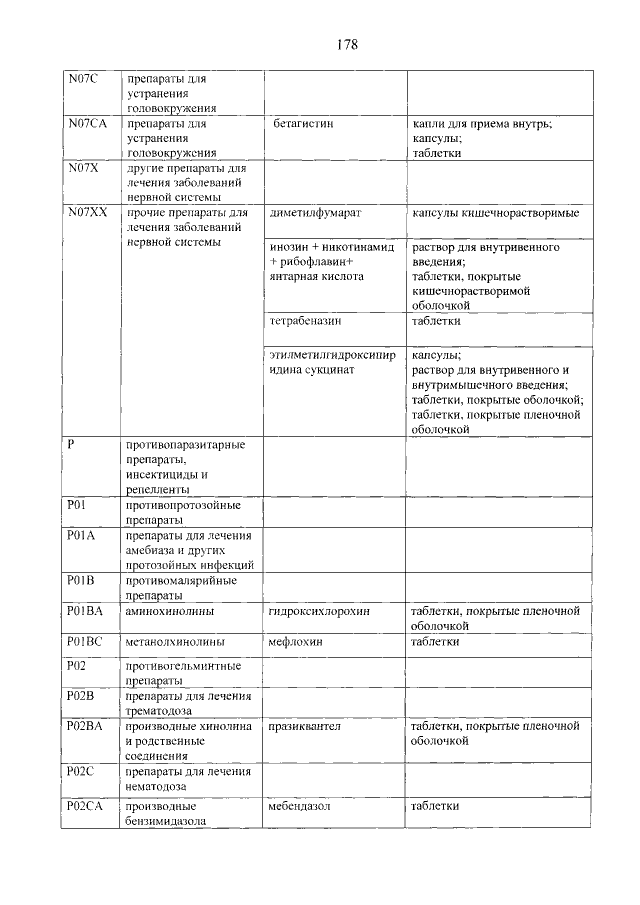 178

| | | | |
|---|---|---|---|
| N07C | препараты для устранения головокружения | | |
| N07CA | препараты для устранения головокружения | бетагистин | капли для приема внутрь; капсулы; таблетки |
| N07X | другие препараты для лечения заболеваний нервной системы | | |
| N07XX | прочие препараты для лечения заболеваний нервной системы | диметилфумарат | капсулы кишечнорастворимые |
| | | инозин + никотинамид + рибофлавин+ янтарная кислота | раствор для внутривенного введения; таблетки, покрытые кишечнорастворимой оболочкой |
| | | тетрабеназин | таблетки |
| | | этилметилгидроксипиридина сукцинат | капсулы; раствор для внутривенного и внутримышечного введения; таблетки, покрытые оболочкой; таблетки, покрытые пленочной оболочкой |
| P | противопаразитарные препараты, инсектициды и репелленты | | |
| P01 | противопротозойные препараты | | |
| P01A | препараты для лечения амебиаза и других протозойных инфекций | | |
| P01B | противомалярийные препараты | | |
| P01BA | аминохинолины | гидроксихлорохин | таблетки, покрытые пленочной оболочкой |
| P01BC | метанолхинолины | мефлохин | таблетки |
| P02 | противогельминтные препараты | | |
| P02B | препараты для лечения трематодоза | | |
| P02BA | производные хинолина и родственные соединения | празиквантел | таблетки, покрытые пленочной оболочкой |
| P02C | препараты для лечения нематодоза | | |
| P02CA | производные бензимидазола | мебендазол | таблетки |